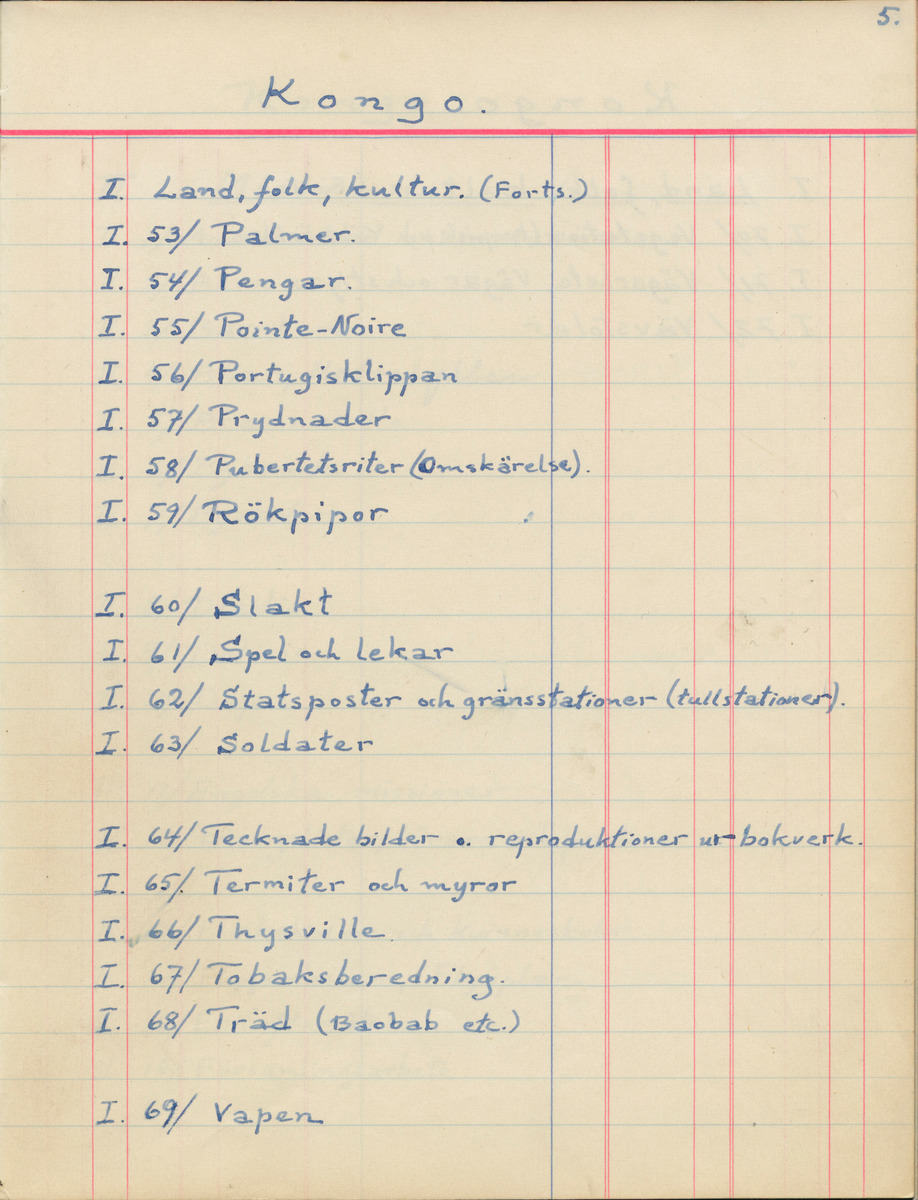 5.

Kongo.

I. Land, folk, kultur. (Forts.)
I. 53/ Palmer.
I. 54/ Pengar.
I. 55/ Pointe-Noire
I. 56/ Portugisklippan
I. 57/ Prydnader
I. 58/ Pubertetsriter (Omskärelse).
I. 59/ Rökpipor

I. 60/ Slakt
I. 61/ Spel och lekar
I. 62/ Statsposter och gränsstationer (tullstationer).
I. 63/ Soldater

I. 64/ Tecknade bilder o. reproduktioner ur bokverk.
I. 65/ Termiter och myror
I. 66/ Thysville.
I. 67/ Tobaksberedning.
I. 68/ Träd (Baobab etc.)

I. 69/ Vapen